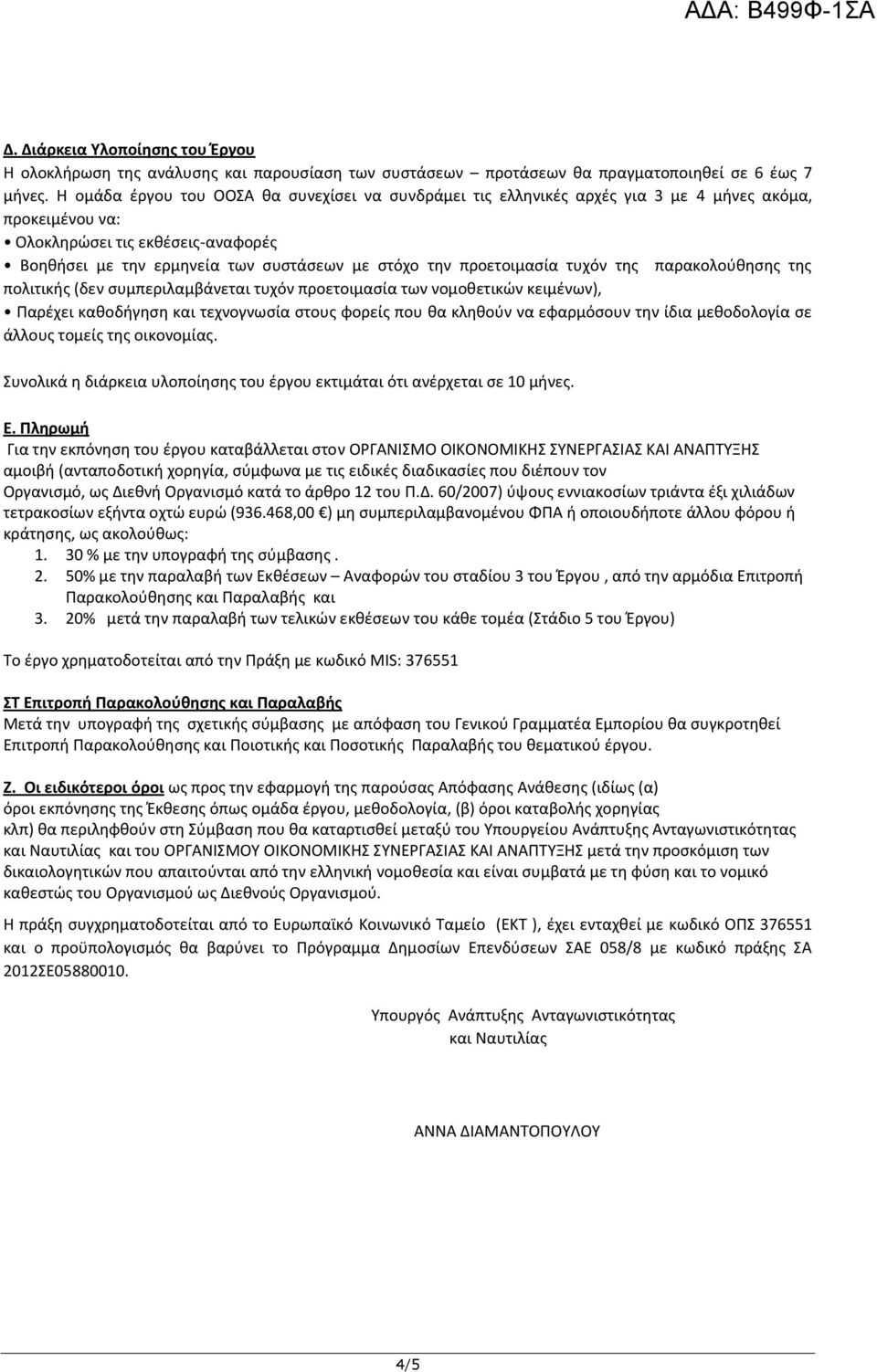 ΑΔΑ: Β499Φ-1ΣΑ

Δ. Διάρκεια Υλοποίησης του Έργου
Η ολοκλήρωση της ανάλυσης και παρουσίαση των συστάσεων – προτάσεων θα πραγματοποιηθεί σε 6 έως 7 μήνες. Η ομάδα έργου του ΟΟΣΑ θα συνεχίσει να συνδράμει τις ελληνικές αρχές για 3 με 4 μήνες ακόμα, προκειμένου να:
• Ολοκληρώσει τις εκθέσεις-αναφορές
• Βοηθήσει με την ερμηνεία των συστάσεων με στόχο την προετοιμασία τυχόν της παρακολούθησης της πολιτικής (δεν συμπεριλαμβάνεται τυχόν προετοιμασία των νομοθετικών κειμένων),
• Παρέχει καθοδήγηση και τεχνογνωσία στους φορείς που θα κληθούν να εφαρμόσουν την ίδια μεθοδολογία σε άλλους τομείς της οικονομίας.

Συνολικά η διάρκεια υλοποίησης του έργου εκτιμάται ότι ανέρχεται σε 10 μήνες.

Ε. Πληρωμή
Για την εκπόνηση του έργου καταβάλλεται στον ΟΡΓΑΝΙΣΜΟ ΟΙΚΟΝΟΜΙΚΗΣ ΣΥΝΕΡΓΑΣΙΑΣ ΚΑΙ ΑΝΑΠΤΥΞΗΣ αμοιβή (ανταποδοτική χορηγία, σύμφωνα με τις ειδικές διαδικασίες που διέπουν τον Οργανισμό, ως Διεθνή Οργανισμό κατά το άρθρο 12 του Π.Δ. 60/2007) ύψους εννιακοσίων τριάντα έξι χιλιάδων τετρακοσίων εξήντα οχτώ ευρώ (936.468,00 €) μη συμπεριλαμβανομένου ΦΠΑ ή οποιουδήποτε άλλου φόρου ή κράτησης, ως ακολούθως:
1. 30 % με την υπογραφή της σύμβασης .
2. 50% με την παραλαβή των Εκθέσεων – Αναφορών του σταδίου 3 του Έργου , από την αρμόδια Επιτροπή Παρακολούθησης και Παραλαβής και
3. 20% μετά την παραλαβή των τελικών εκθέσεων του κάθε τομέα (Στάδιο 5 του Έργου)

Το έργο χρηματοδοτείται από την Πράξη με κωδικό MIS: 376551

ΣΤ Επιτροπή Παρακολούθησης και Παραλαβής
Μετά την υπογραφή της σχετικής σύμβασης με απόφαση του Γενικού Γραμματέα Εμπορίου θα συγκροτηθεί Επιτροπή Παρακολούθησης και Ποιοτικής και Ποσοτικής Παραλαβής του θεματικού έργου.

Ζ. Οι ειδικότεροι όροι ως προς την εφαρμογή της παρούσας Απόφασης Ανάθεσης (ιδίως (α) όροι εκπόνησης της Έκθεσης όπως ομάδα έργου, μεθοδολογία, (β) όροι καταβολής χορηγίας κλπ) θα περιληφθούν στη Σύμβαση που θα καταρτισθεί μεταξύ του Υπουργείου Ανάπτυξης Ανταγωνιστικότητας και Ναυτιλίας και του ΟΡΓΑΝΙΣΜΟΥ ΟΙΚΟΝΟΜΙΚΗΣ ΣΥΝΕΡΓΑΣΙΑΣ ΚΑΙ ΑΝΑΠΤΥΞΗΣ μετά την προσκόμιση των δικαιολογητικών που απαιτούνται από την ελληνική νομοθεσία και είναι συμβατά με τη φύση και το νομικό καθεστώς του Οργανισμού ως Διεθνούς Οργανισμού.

Η πράξη συγχρηματοδοτείται από το Ευρωπαϊκό Κοινωνικό Ταμείο (ΕΚΤ ), έχει ενταχθεί με κωδικό ΟΠΣ 376551 και ο προϋπολογισμός θα βαρύνει το Πρόγραμμα Δημοσίων Επενδύσεων ΣΑΕ 058/8 με κωδικό πράξης ΣΑ 2012ΣΕ05880010.

Υπουργός Ανάπτυξης Ανταγωνιστικότητας
και Ναυτιλίας

ΑΝΝΑ ΔΙΑΜΑΝΤΟΠΟΥΛΟΥ

4/5